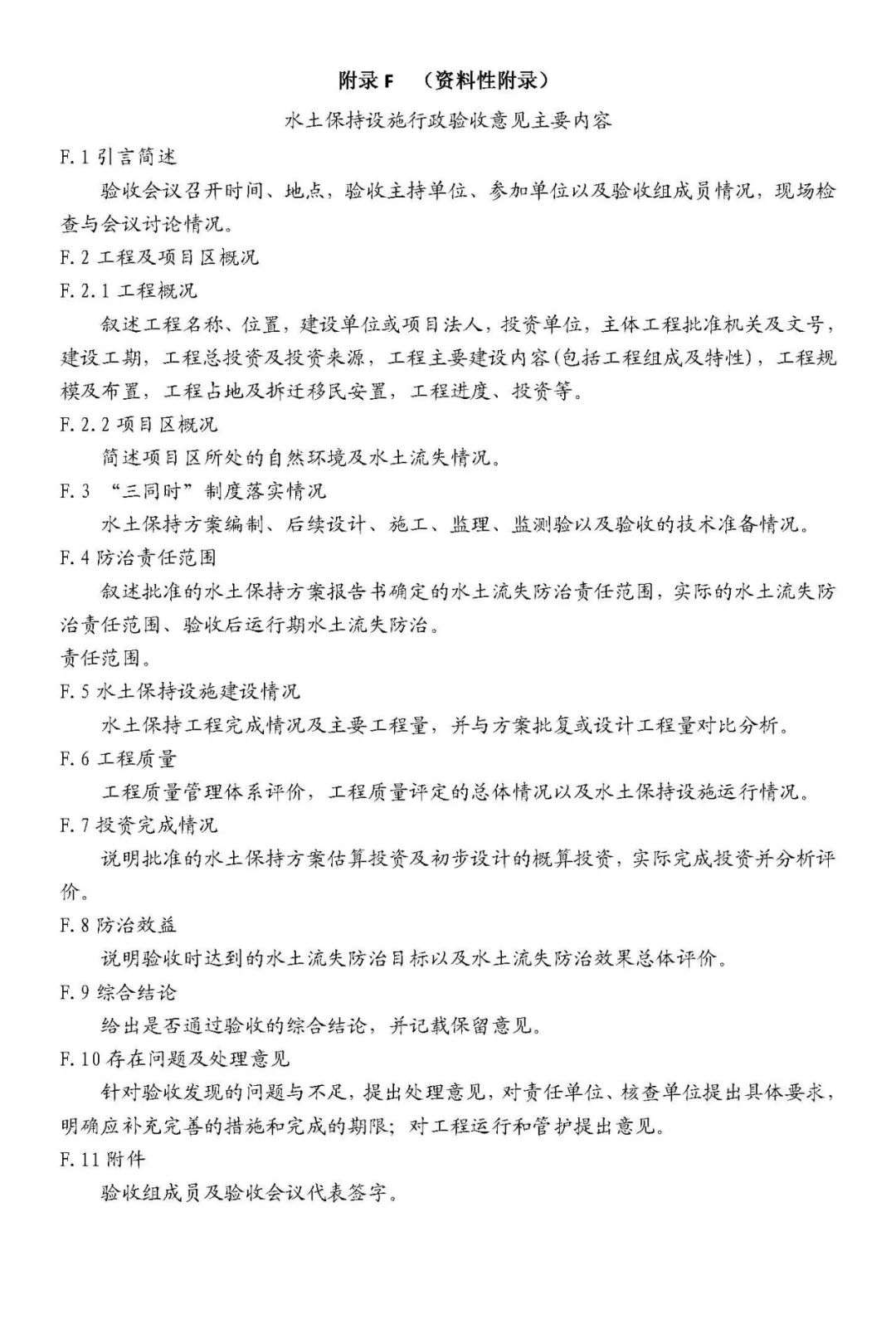 附录 F （资料性附录）

水土保持设施行政验收意见主要内容

F.1 引言简述

验收会议召开时间、地点，验收主持单位、参加单位以及验收组成员情况，现场检查与会议讨论情况。

F.2 工程及项目区概况

F.2.1 工程概况

叙述工程名称、位置，建设单位或项目法人，投资单位，主体工程批准机关及文号，建设工期，工程总投资及投资来源，工程主要建设内容(包括工程组成及特性)，工程规模及布置，工程占地及拆迁移民安置，工程进度、投资等。

F.2.2 项目区概况

简述项目区所处的自然环境及水土流失情况。

F.3 “三同时”制度落实情况

水土保持方案编制、后续设计、施工、监理、监测验以及验收的技术准备情况。

F.4 防治责任范围

叙述批准的水土保持方案报告书确定的水土流失防治责任范围，实际的水土流失防治责任范围、验收后运行期水土流失防治。

责任范围。

F.5 水土保持设施建设情况

水土保持工程完成情况及主要工程量，并与方案批复或设计工程量对比分析。

F.6 工程质量

工程质量管理体系评价，工程质量评定的总体情况以及水土保持设施运行情况。

F.7 投资完成情况

说明批准的水土保持方案估算投资及初步设计的概算投资，实际完成投资并分析评价。

F.8 防治效益

说明验收时达到的水土流失防治目标以及水土流失防治效果总体评价。

F.9 综合结论

给出是否通过验收的综合结论，并记载保留意见。

F.10 存在问题及处理意见

针对验收发现的问题与不足，提出处理意见，对责任单位、核查单位提出具体要求，明确应补充完善的措施和完成的期限；对工程运行和管护提出意见。

F.11 附件

验收组成员及验收会议代表签字。